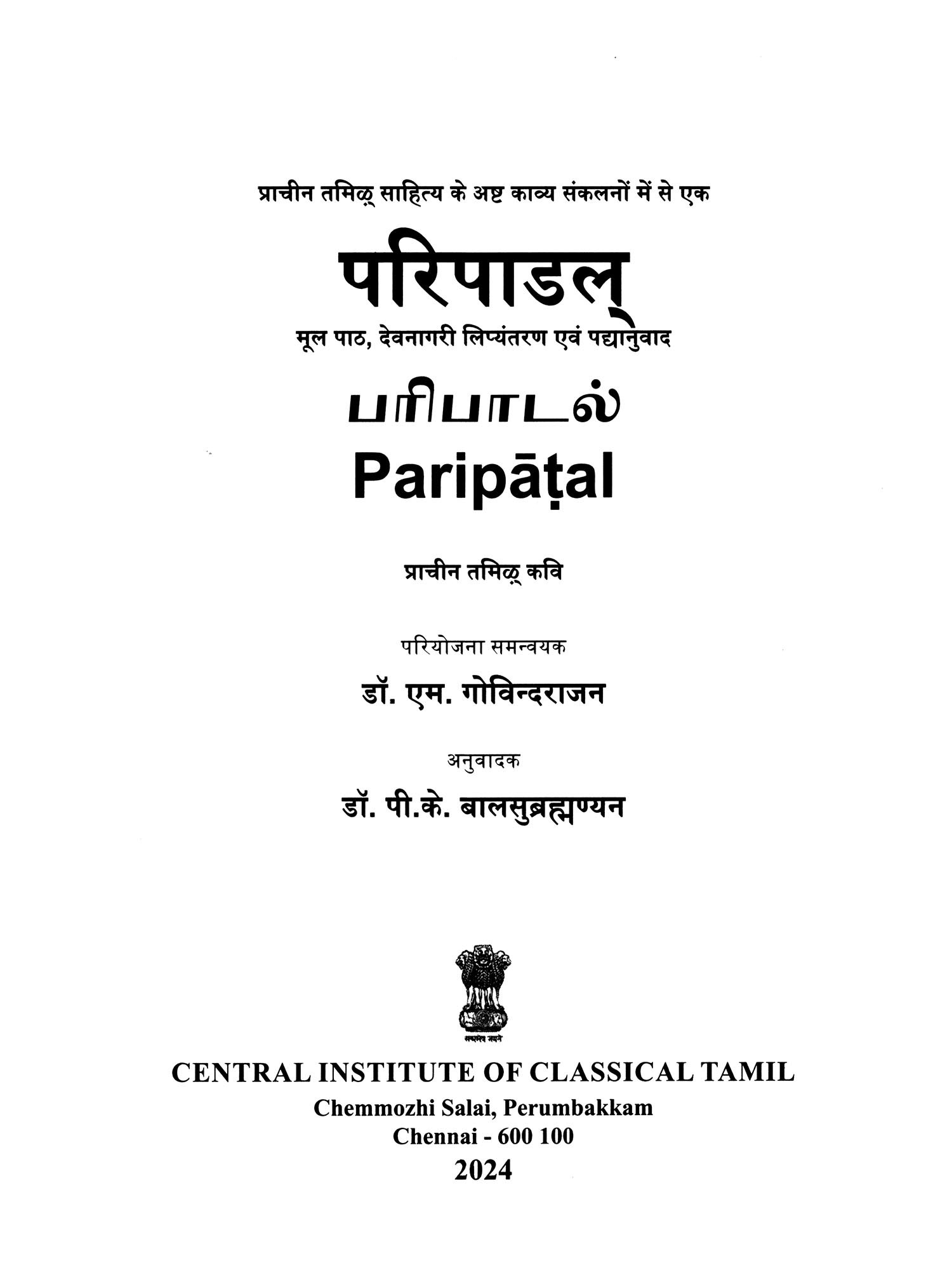 प्राचीन तमिऴ् साहित्य के अष्ट काव्य संकलनों में से एक

परिपाडल्

मूल पाठ, देवनागरी लिप्यंतरण एवं पद्यानुवाद

பரிபாடல்

Paripāṭal

प्राचीन तमिऴ् कवि

परियोजना समन्वयक

डॉ. एम. गोविन्दराजन

अनुवादक

डॉ. पी.के. बालसुब्रह्मण्यन

सत्यमेव जयते

CENTRAL INSTITUTE OF CLASSICAL TAMIL
Chemmozhi Salai, Perumbakkam
Chennai - 600 100
2024